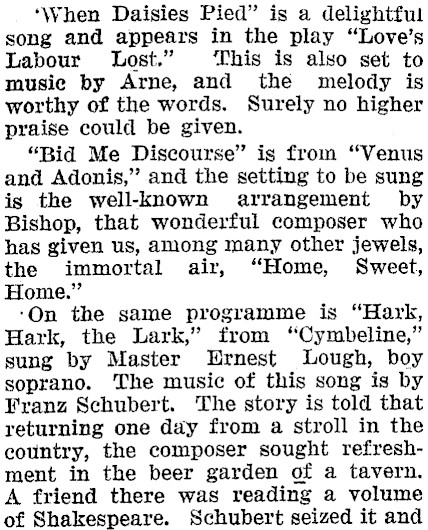 'When Daisies Pied" is a delightful song and appears in the play "Love's Labour Lost." This is also set to music by Arne, and the melody is worthy of the words. Surely no higher praise could be given.

"Bid Me Discourse" is from "Venus and Adonis," and the setting to be sung is the well-known arrangement by Bishop, that wonderful composer who has given us, among many other jewels, the immortal air, "Home, Sweet, Home."

On the same programme is "Hark, Hark, the Lark," from "Cymbeline," sung by Master Ernest Lough, boy soprano. The music of this song is by Franz Schubert. The story is told that returning one day from a stroll in the country, the composer sought refreshment in the beer garden of a tavern. A friend there was reading a volume of Shakespeare. Schubert seized it and